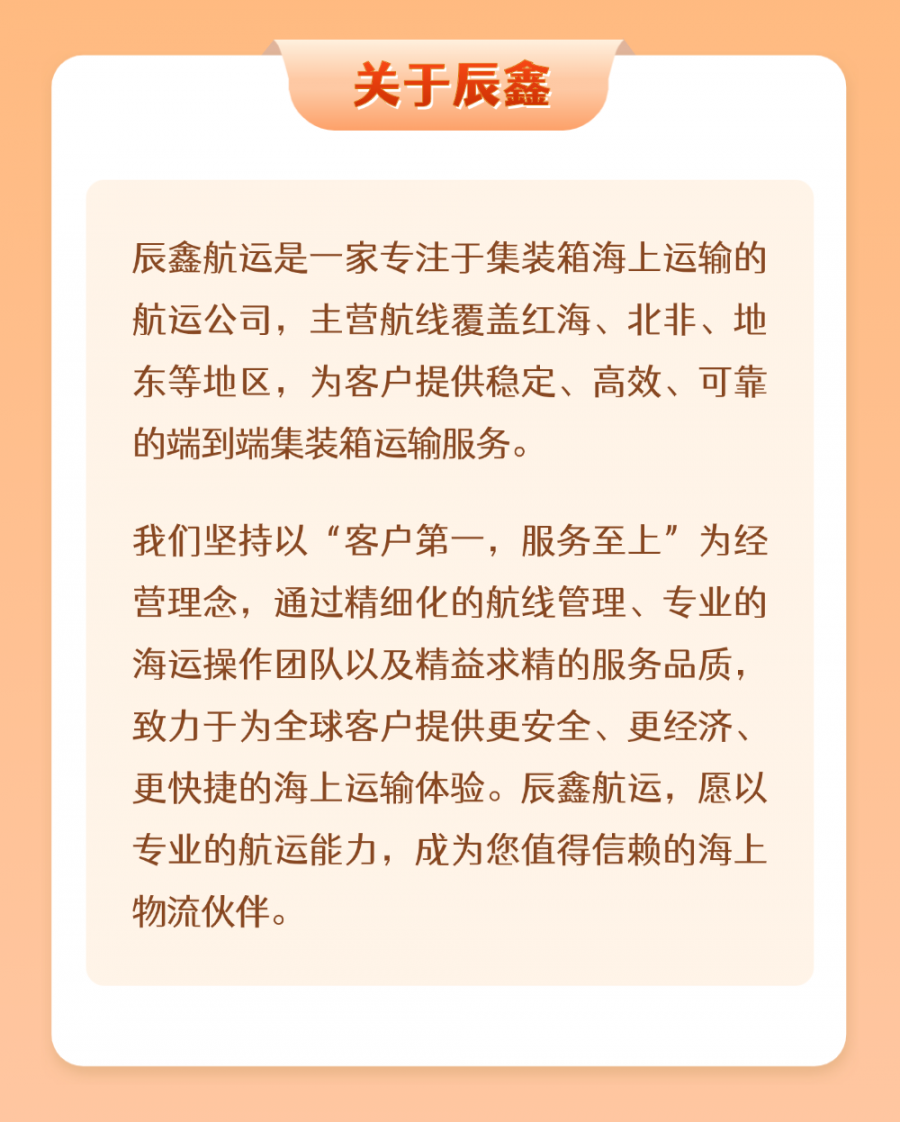 关于辰鑫

辰鑫航运是一家专注于集装箱海上运输的航运公司，主营航线覆盖红海、北非、地东等地区，为客户提供稳定、高效、可靠的端到端集装箱运输服务。

我们坚持以“客户第一，服务至上”为经营理念，通过精细化的航线管理、专业的海运操作团队以及精益求精的服务品质，致力于为全球客户提供更安全、更经济、更快捷的海上运输体验。辰鑫航运，愿以专业的航运能力，成为您值得信赖的海上物流伙伴。